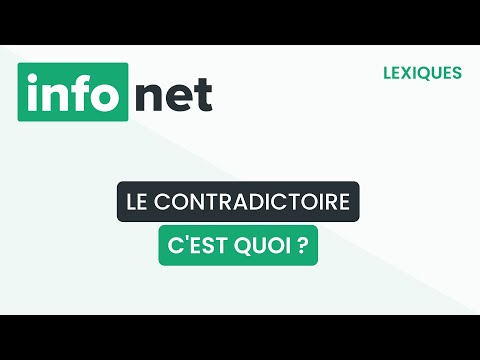 info net

LEXIQUES

LE CONTRADICTOIRE

C'EST QUOI ?